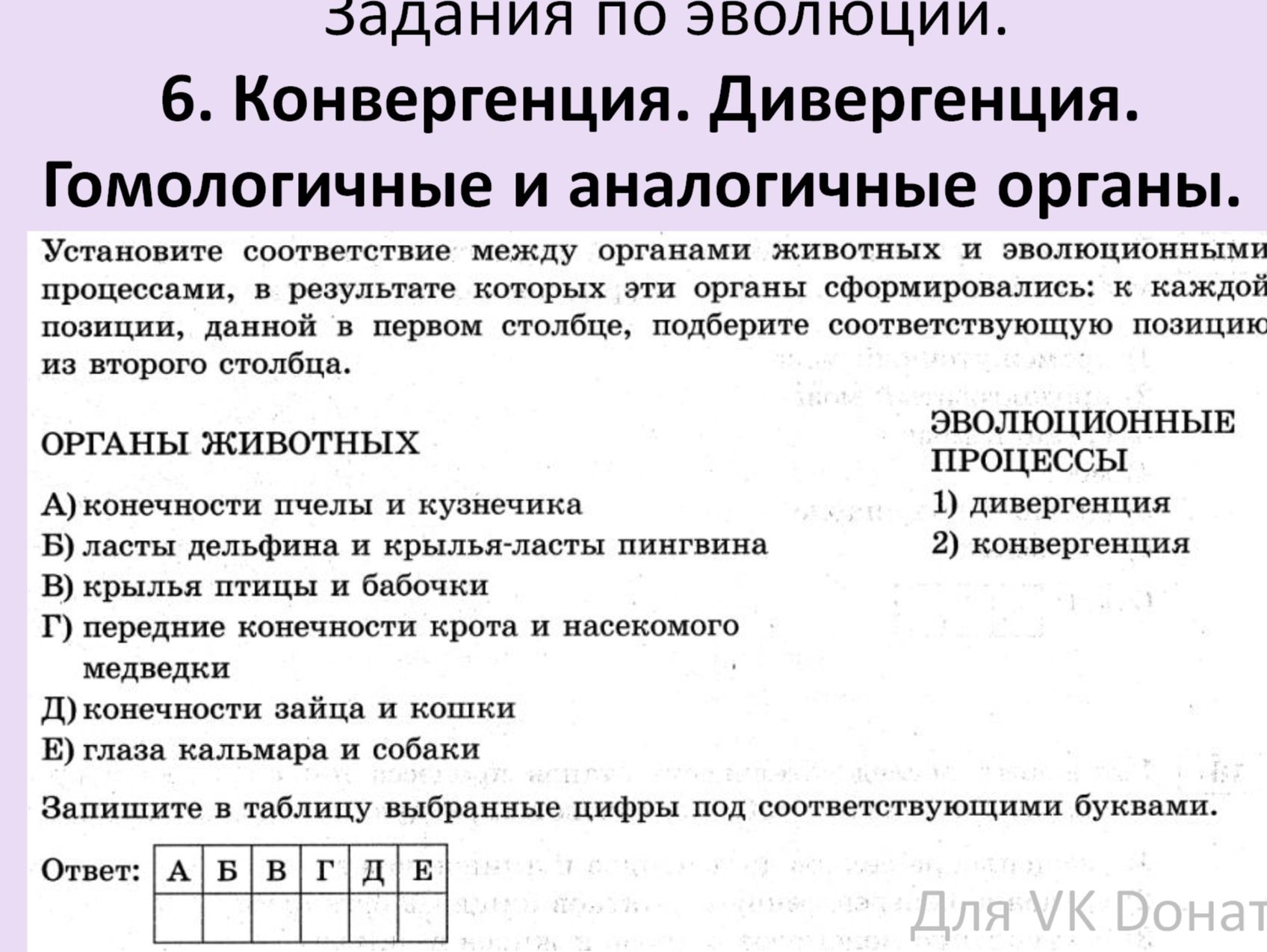 Задания по эволюции.

6. Конвергенция. Дивергенция. Гомологичные и аналогичные органы.

Установите соответствие между органами животных и эволюционными процессами, в результате которых эти органы сформировались: к каждой позиции, данной в первом столбце, подберите соответствующую позицию из второго столбца.

ОРГАНЫ ЖИВОТНЫХ

А) конечности пчелы и кузнечика
Б) ласты дельфина и крылья-ласты пингвина
В) крылья птицы и бабочки
Г) передние конечности крота и насекомого медведки
Д) конечности зайца и кошки
Е) глаза кальмара и собаки

ЭВОЛЮЦИОННЫЕ ПРОЦЕССЫ

1) дивергенция
2) конвергенция

Запишите в таблицу выбранные цифры под соответствующими буквами.

Ответ:

| А | Б | В | Г | Д | Е |
|---|---|---|---|---|---|
|  |  |  |  |  |  |

Для VK Донат